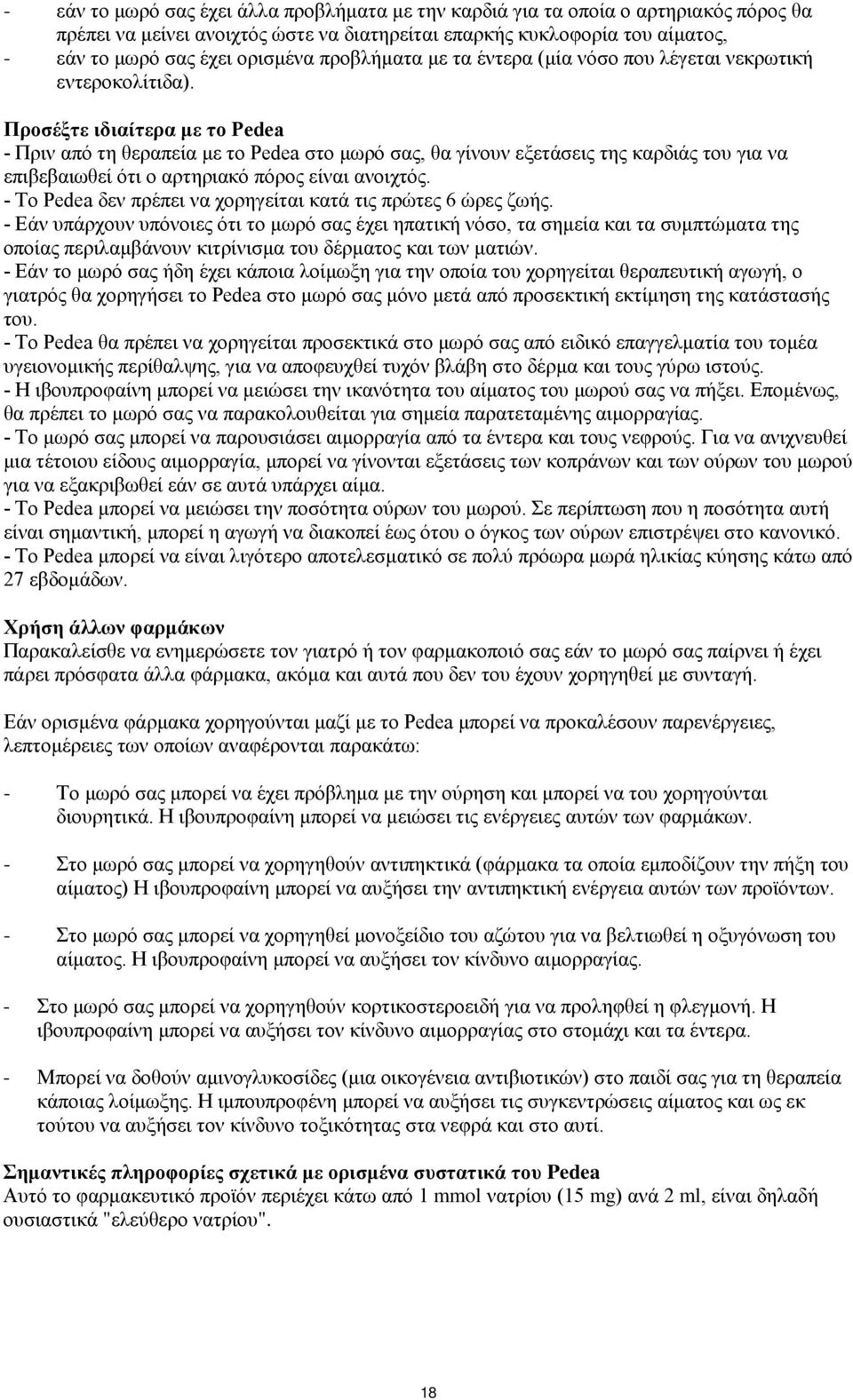 - εάν το μωρό σας έχει άλλα προβλήματα με την καρδιά για τα οποία ο αρτηριακός πόρος θα πρέπει να μείνει ανοιχτός ώστε να διατηρείται επαρκής κυκλοφορία του αίματος,
- εάν το μωρό σας έχει ορισμένα προβλήματα με τα έντερα (μία νόσο που λέγεται νεκρωτική εντεροκολίτιδα).

Προσέξτε ιδιαίτερα με το Pedea
- Πριν από τη θεραπεία με το Pedea στο μωρό σας, θα γίνουν εξετάσεις της καρδιάς του για να επιβεβαιωθεί ότι ο αρτηριακό πόρος είναι ανοιχτός.
- Το Pedea δεν πρέπει να χορηγείται κατά τις πρώτες 6 ώρες ζωής.
- Εάν υπάρχουν υπόνοιες ότι το μωρό σας έχει ηπατική νόσο, τα σημεία και τα συμπτώματα της οποίας περιλαμβάνουν κιτρίνισμα του δέρματος και των ματιών.
- Εάν το μωρό σας ήδη έχει κάποια λοίμωξη για την οποία του χορηγείται θεραπευτική αγωγή, ο γιατρός θα χορηγήσει το Pedea στο μωρό σας μόνο μετά από προσεκτική εκτίμηση της κατάστασής του.
- Το Pedea θα πρέπει να χορηγείται προσεκτικά στο μωρό σας από ειδικό επαγγελματία του τομέα υγειονομικής περίθαλψης, για να αποφευχθεί τυχόν βλάβη στο δέρμα και τους γύρω ιστούς.
- Η ιβουπροφαίνη μπορεί να μειώσει την ικανότητα του αίματος του μωρού σας να πήξει. Επομένως, θα πρέπει το μωρό σας να παρακολουθείται για σημεία παρατεταμένης αιμορραγίας.
- Το μωρό σας μπορεί να παρουσιάσει αιμορραγία από τα έντερα και τους νεφρούς. Για να ανιχνευθεί μια τέτοιου είδους αιμορραγία, μπορεί να γίνονται εξετάσεις των κοπράνων και των ούρων του μωρού για να εξακριβωθεί εάν σε αυτά υπάρχει αίμα.
- Το Pedea μπορεί να μειώσει την ποσότητα ούρων του μωρού. Σε περίπτωση που η ποσότητα αυτή είναι σημαντική, μπορεί η αγωγή να διακοπεί έως ότου ο όγκος των ούρων επιστρέψει στο κανονικό.
- Το Pedea μπορεί να είναι λιγότερο αποτελεσματικό σε πολύ πρόωρα μωρά ηλικίας κύησης κάτω από 27 εβδομάδων.

Χρήση άλλων φαρμάκων
Παρακαλείσθε να ενημερώσετε τον γιατρό ή τον φαρμακοποιό σας εάν το μωρό σας παίρνει ή έχει πάρει πρόσφατα άλλα φάρμακα, ακόμα και αυτά που δεν του έχουν χορηγηθεί με συνταγή.

Εάν ορισμένα φάρμακα χορηγούνται μαζί με το Pedea μπορεί να προκαλέσουν παρενέργειες, λεπτομέρειες των οποίων αναφέρονται παρακάτω:

- Το μωρό σας μπορεί να έχει πρόβλημα με την ούρηση και μπορεί να του χορηγούνται διουρητικά. Η ιβουπροφαίνη μπορεί να μειώσει τις ενέργειες αυτών των φαρμάκων.

- Στο μωρό σας μπορεί να χορηγηθούν αντιπηκτικά (φάρμακα τα οποία εμποδίζουν την πήξη του αίματος) Η ιβουπροφαίνη μπορεί να αυξήσει την αντιπηκτική ενέργεια αυτών των προϊόντων.

- Στο μωρό σας μπορεί να χορηγηθεί μονοξείδιο του αζώτου για να βελτιωθεί η οξυγόνωση του αίματος. Η ιβουπροφαίνη μπορεί να αυξήσει τον κίνδυνο αιμορραγίας.

- Στο μωρό σας μπορεί να χορηγηθούν κορτικοστεροειδή για να προληφθεί η φλεγμονή. Η ιβουπροφαίνη μπορεί να αυξήσει τον κίνδυνο αιμορραγίας στο στομάχι και τα έντερα.

- Μπορεί να δοθούν αμινογλυκοσίδες (μια οικογένεια αντιβιοτικών) στο παιδί σας για τη θεραπεία κάποιας λοίμωξης. Η ιμπουπροφένη μπορεί να αυξήσει τις συγκεντρώσεις αίματος και ως εκ τούτου να αυξήσει τον κίνδυνο τοξικότητας στα νεφρά και στο αυτί.

Σημαντικές πληροφορίες σχετικά με ορισμένα συστατικά του Pedea
Αυτό το φαρμακευτικό προϊόν περιέχει κάτω από 1 mmol νατρίου (15 mg) ανά 2 ml, είναι δηλαδή ουσιαστικά "ελεύθερο νατρίου".

18